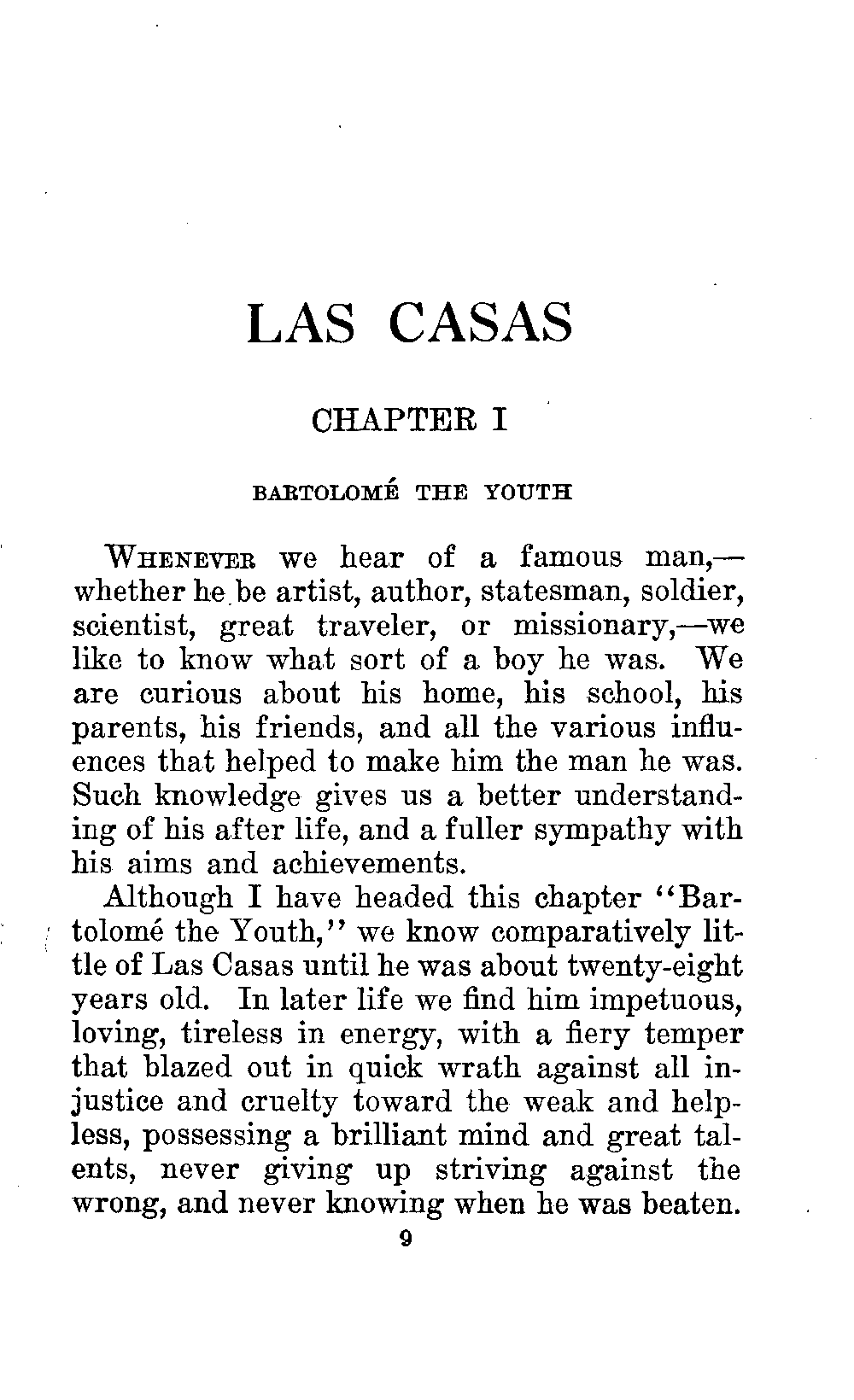 LAS CASAS

CHAPTER I

BARTOLOMÉ THE YOUTH

WHENEVER we hear of a famous man,—whether he be artist, author, statesman, soldier, scientist, great traveler, or missionary,—we like to know what sort of a boy he was. We are curious about his home, his school, his parents, his friends, and all the various influences that helped to make him the man he was. Such knowledge gives us a better understanding of his after life, and a fuller sympathy with his aims and achievements.

Although I have headed this chapter "Bartolomé the Youth," we know comparatively little of Las Casas until he was about twenty-eight years old. In later life we find him impetuous, loving, tireless in energy, with a fiery temper that blazed out in quick wrath against all injustice and cruelty toward the weak and helpless, possessing a brilliant mind and great talents, never giving up striving against the wrong, and never knowing when he was beaten.

9